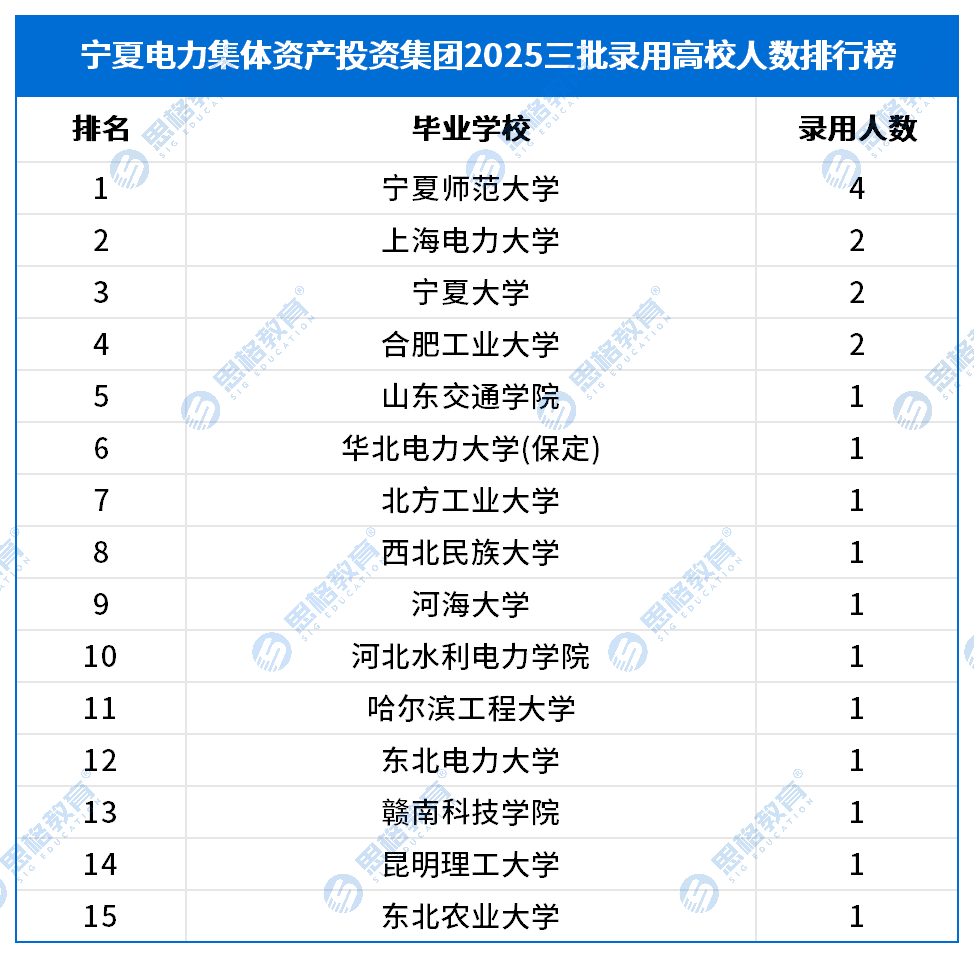 宁夏电力集体资产投资集团2025三批录用高校人数排行榜

| 排名 | 毕业学校 | 录用人数 |
|---|---|---|
| 1 | 宁夏师范大学 | 4 |
| 2 | 上海电力大学 | 2 |
| 3 | 宁夏大学 | 2 |
| 4 | 合肥工业大学 | 2 |
| 5 | 山东交通学院 | 1 |
| 6 | 华北电力大学(保定) | 1 |
| 7 | 北方工业大学 | 1 |
| 8 | 西北民族大学 | 1 |
| 9 | 河海大学 | 1 |
| 10 | 河北水利电力学院 | 1 |
| 11 | 哈尔滨工程大学 | 1 |
| 12 | 东北电力大学 | 1 |
| 13 | 赣南科技学院 | 1 |
| 14 | 昆明理工大学 | 1 |
| 15 | 东北农业大学 | 1 |

思格教育 SIG EDUCATION